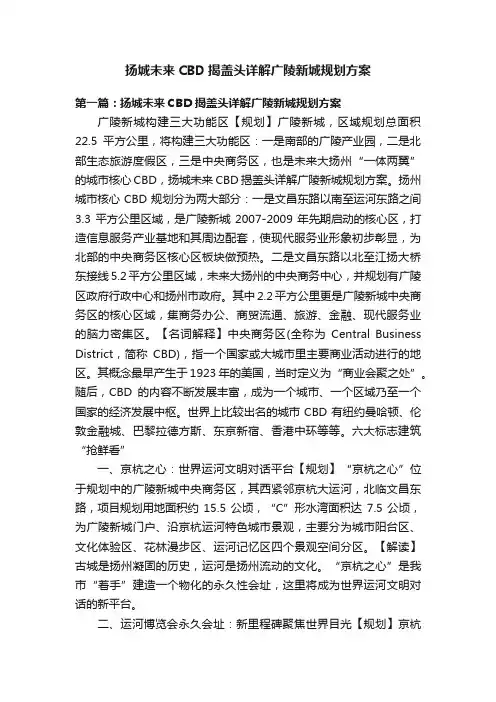 扬城未来 CBD 揭盖头详解广陵新城规划方案

第一篇：扬城未来 CBD 揭盖头详解广陵新城规划方案

广陵新城构建三大功能区【规划】广陵新城，区域规划总面积 22.5 平方公里，将构建三大功能区：一是南部的广陵产业园，二是北部生态旅游度假区，三是中央商务区，也是未来大扬州“一体两翼”的城市核心 CBD，扬城未来 CBD 揭盖头详解广陵新城规划方案。扬州城市核心 CBD 规划分为两大部分：一是文昌东路以南至运河东路之间 3.3 平方公里区域，是广陵新城 2007-2009 年先期启动的核心区，打造信息服务产业基地和其周边配套，使现代服务业形象初步彰显，为北部的中央商务区核心区板块做预热。二是文昌东路以北至江扬大桥东接线 5.2 平方公里区域，未来大扬州的中央商务中心，并规划有广陵区政府行政中心和扬州市政府。其中 2.2 平方公里更是广陵新城中央商务区的核心区域，集商务办公、商贸流通、旅游、金融、现代服务业的脑力密集区。【名词解释】中央商务区(全称为 Central Business District，简称 CBD)，指一个国家或大城市里主要商业活动进行的地区。其概念最早产生于 1923 年的美国，当时定义为“商业会聚之处”。随后，CBD 的内容不断发展丰富，成为一个城市、一个区域乃至一个国家的经济发展中枢。世界上比较出名的城市 CBD 有纽约曼哈顿、伦敦金融城、巴黎拉德方斯、东京新宿、香港中环等等。六大标志建筑“抢鲜看”

一、京杭之心：世界运河文明对话平台【规划】“京杭之心”位于规划中的广陵新城中央商务区，其西紧邻京杭大运河，北临文昌东路，项目规划用地面积约 15.5 公顷，“C”形水湾面积达 7.5 公顷，为广陵新城门户、沿京杭运河特色城市景观，主要分为城市阳台区、文化体验区、花林漫步区、运河记忆区四个景观空间分区。【解读】古城是扬州凝固的历史，运河是扬州流动的文化。“京杭之心”是我市“着手”建造一个物化的永久性会址，这里将成为世界运河文明对话的新平台。

二、运河博览会永久会址：新里程碑聚焦世界目光【规划】京杭